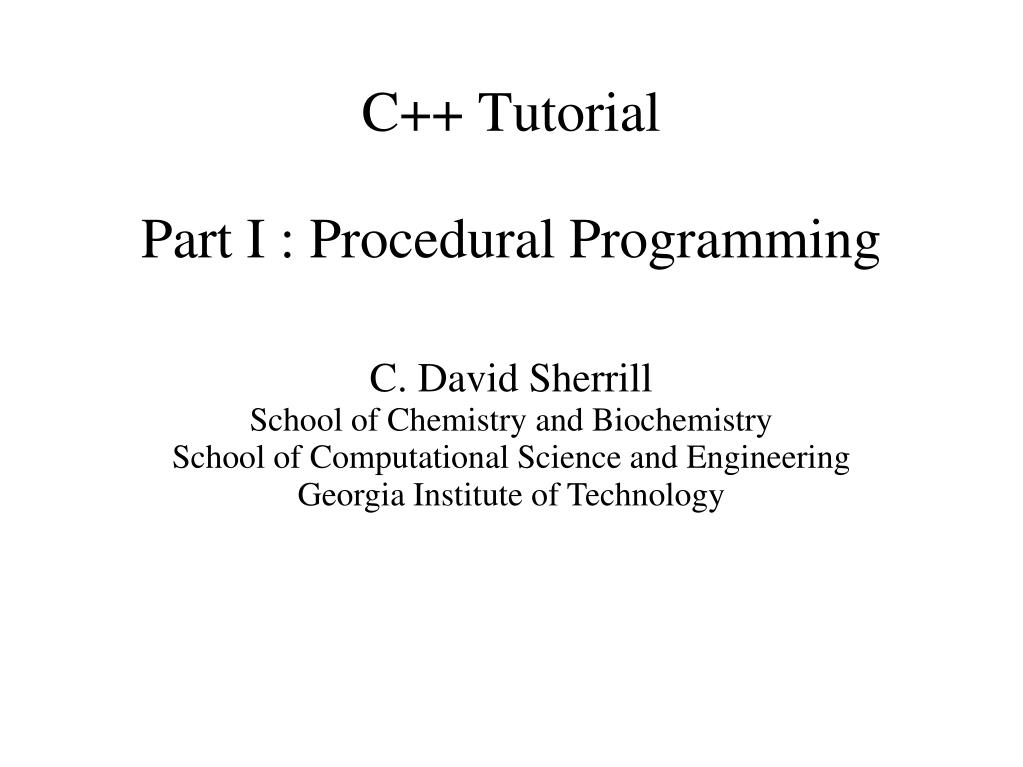 C++ Tutorial

Part I : Procedural Programming

C. David Sherrill
School of Chemistry and Biochemistry
School of Computational Science and Engineering
Georgia Institute of Technology